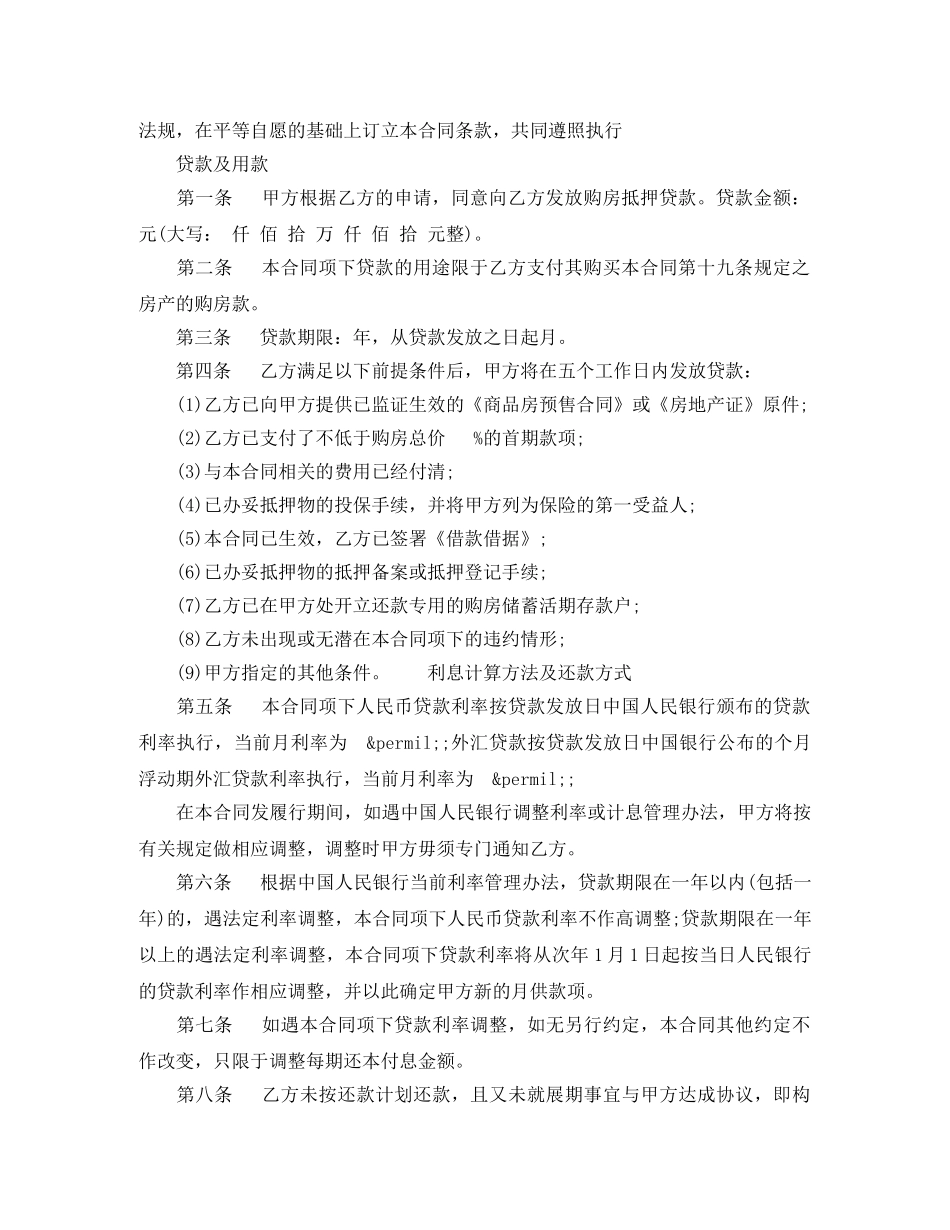 法规，在平等自愿的基础上订立本合同条款，共同遵照执行

贷款及用款

第一条　甲方根据乙方的申请，同意向乙方发放购房抵押贷款。贷款金额：元(大写：　仟　佰　拾　万　仟　佰　拾　元整)。

第二条　本合同项下贷款的用途限于乙方支付其购买本合同第十九条规定之房产的购房款。

第三条　贷款期限：年，从贷款发放之日起月。

第四条　乙方满足以下前提条件后，甲方将在五个工作日内发放贷款：

(1)乙方已向甲方提供已监证生效的《商品房预售合同》或《房地产证》原件;

(2)乙方已支付了不低于购房总价　%的首期款项;

(3)与本合同相关的费用已经付清;

(4)已办妥抵押物的投保手续，并将甲方列为保险的第一受益人;

(5)本合同已生效，乙方已签署《借款借据》;

(6)已办妥抵押物的抵押备案或抵押登记手续;

(7)乙方已在甲方处开立还款专用的购房储蓄活期存款户;

(8)乙方未出现或无潜在本合同项下的违约情形;

(9)甲方指定的其他条件。　利息计算方法及还款方式

第五条　本合同项下人民币贷款利率按贷款发放日中国人民银行颁布的贷款利率执行，当前月利率为　&permil;;外汇贷款按贷款发放日中国银行公布的个月浮动期外汇贷款利率执行，当前月利率为　&permil;;

在本合同发履行期间，如遇中国人民银行调整利率或计息管理办法，甲方将按有关规定做相应调整，调整时甲方毋须专门通知乙方。

第六条　根据中国人民银行当前利率管理办法，贷款期限在一年以内(包括一年)的，遇法定利率调整，本合同项下人民币贷款利率不作高调整;贷款期限在一年以上的遇法定利率调整，本合同项下贷款利率将从次年 1 月 1 日起按当日人民银行的贷款利率作相应调整，并以此确定甲方新的月供款项。

第七条　如遇本合同项下贷款利率调整，如无另行约定，本合同其他约定不作改变，只限于调整每期还本付息金额。

第八条　乙方未按还款计划还款，且又未就展期事宜与甲方达成协议，即构